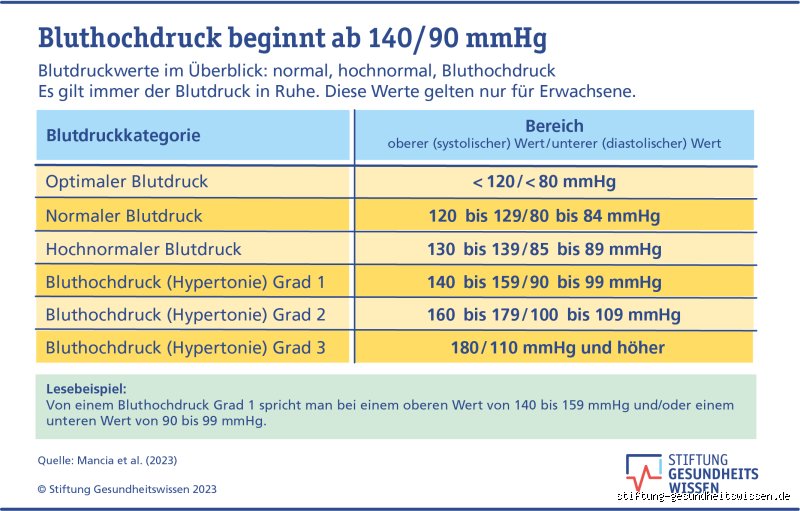 Bluthochdruck beginnt ab 140/90 mmHg

Blutdruckwerte im Überblick: normal, hochnormal, Bluthochdruck
Es gilt immer der Blutdruck in Ruhe. Diese Werte gelten nur für Erwachsene.

| Blutdruckkategorie | Bereich oberer (systolischer) Wert/unterer (diastolischer) Wert |
|---|---|
| Optimaler Blutdruck | < 120/< 80 mmHg |
| Normaler Blutdruck | 120 bis 129/80 bis 84 mmHg |
| Hochnormaler Blutdruck | 130 bis 139/85 bis 89 mmHg |
| Bluthochdruck (Hypertonie) Grad 1 | 140 bis 159/90 bis 99 mmHg |
| Bluthochdruck (Hypertonie) Grad 2 | 160 bis 179/100 bis 109 mmHg |
| Bluthochdruck (Hypertonie) Grad 3 | 180/110 mmHg und höher |

Lesebeispiel:
Von einem Bluthochdruck Grad 1 spricht man bei einem oberen Wert von 140 bis 159 mmHg und/oder einem unteren Wert von 90 bis 99 mmHg.

Quelle: Mancia et al. (2023)

© Stiftung Gesundheitswissen 2023

STIFTUNG GESUNDHEITS WISSEN

stiftung-gesundheitswissen.de